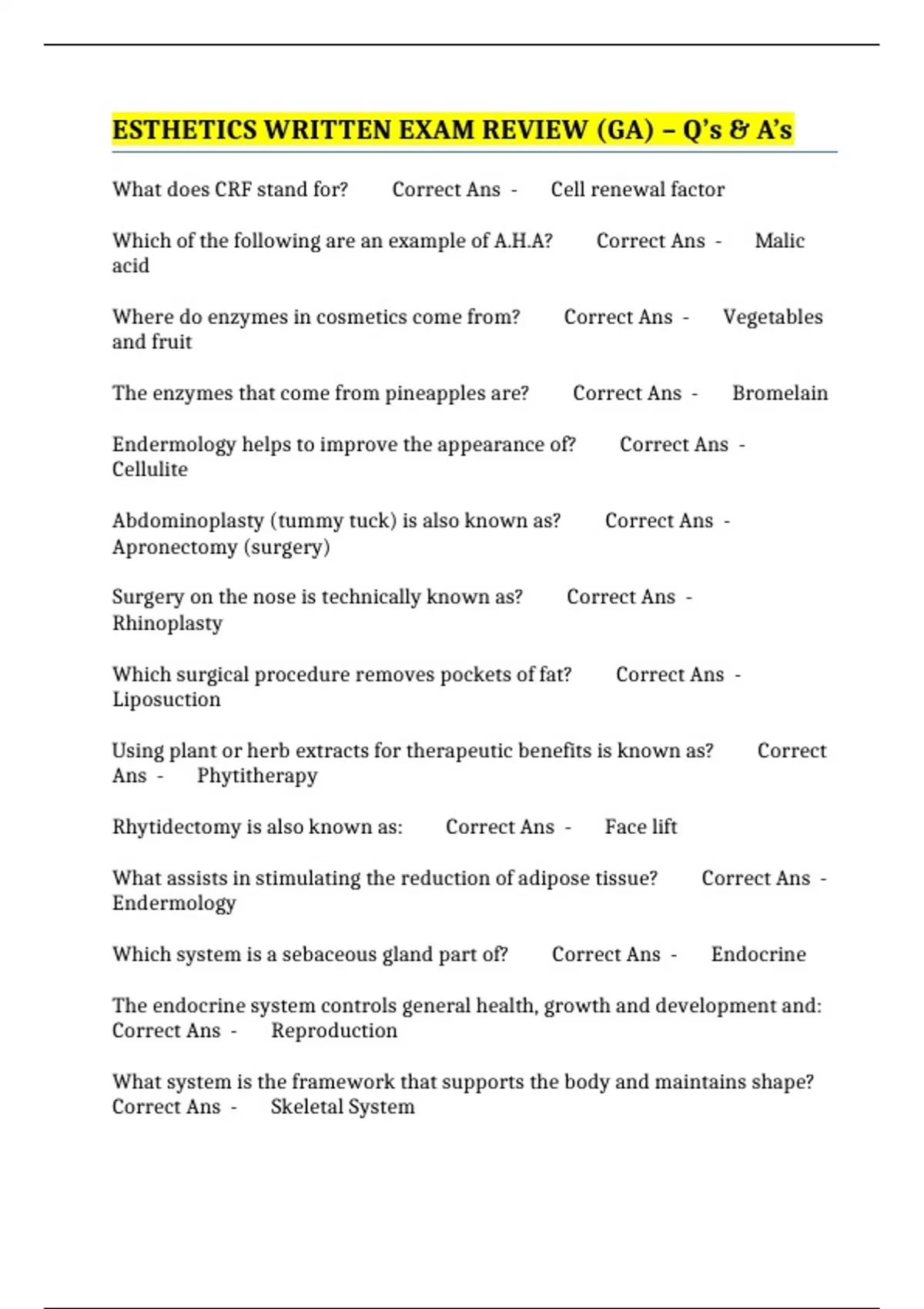 ESTHETICS WRITTEN EXAM REVIEW (GA) – Q's & A's

What does CRF stand for? Correct Ans - Cell renewal factor

Which of the following are an example of A.H.A? Correct Ans - Malic acid

Where do enzymes in cosmetics come from? Correct Ans - Vegetables and fruit

The enzymes that come from pineapples are? Correct Ans - Bromelain

Endermology helps to improve the appearance of? Correct Ans - Cellulite

Abdominoplasty (tummy tuck) is also known as? Correct Ans - Apronectomy (surgery)

Surgery on the nose is technically known as? Correct Ans - Rhinoplasty

Which surgical procedure removes pockets of fat? Correct Ans - Liposuction

Using plant or herb extracts for therapeutic benefits is known as? Correct Ans - Phytitherapy

Rhytidectomy is also known as: Correct Ans - Face lift

What assists in stimulating the reduction of adipose tissue? Correct Ans - Endermology

Which system is a sebaceous gland part of? Correct Ans - Endocrine

The endocrine system controls general health, growth and development and: Correct Ans - Reproduction

What system is the framework that supports the body and maintains shape? Correct Ans - Skeletal System